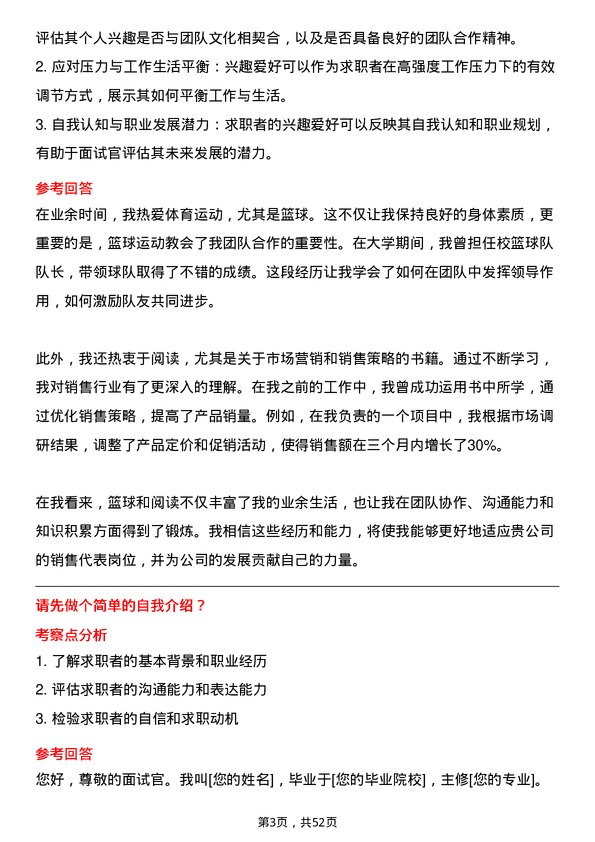 评估其个人兴趣是否与团队文化相契合，以及是否具备良好的团队合作精神。
2. 应对压力与工作生活平衡：兴趣爱好可以作为求职者在高强度工作压力下的有效调节方式，展示其如何平衡工作与生活。
3. 自我认知与职业发展潜力：求职者的兴趣爱好可以反映其自我认知和职业规划，有助于面试官评估其未来发展的潜力。

参考回答
在业余时间，我热爱体育运动，尤其是篮球。这不仅让我保持良好的身体素质，更重要的是，篮球运动教会了我团队合作的重要性。在大学期间，我曾担任校篮球队队长，带领球队取得了不错的成绩。这段经历让我学会了如何在团队中发挥领导作用，如何激励队友共同进步。

此外，我还热衷于阅读，尤其是关于市场营销和销售策略的书籍。通过不断学习，我对销售行业有了更深入的理解。在我之前的工作中，我曾成功运用书中所学，通过优化销售策略，提高了产品销量。例如，在我负责的一个项目中，我根据市场调研结果，调整了产品定价和促销活动，使得销售额在三个月内增长了30%。

在我看来，篮球和阅读不仅丰富了我的业余生活，也让我在团队协作、沟通能力和知识积累方面得到了锻炼。我相信这些经历和能力，将使我能够更好地适应贵公司的销售代表岗位，并为公司的发展贡献自己的力量。

请先做个简单的自我介绍？
考察点分析
1. 了解求职者的基本背景和职业经历
2. 评估求职者的沟通能力和表达能力
3. 检验求职者的自信和求职动机
参考回答
您好，尊敬的面试官。我叫[您的姓名]，毕业于[您的毕业院校]，主修[您的专业]。

第3页，共52页